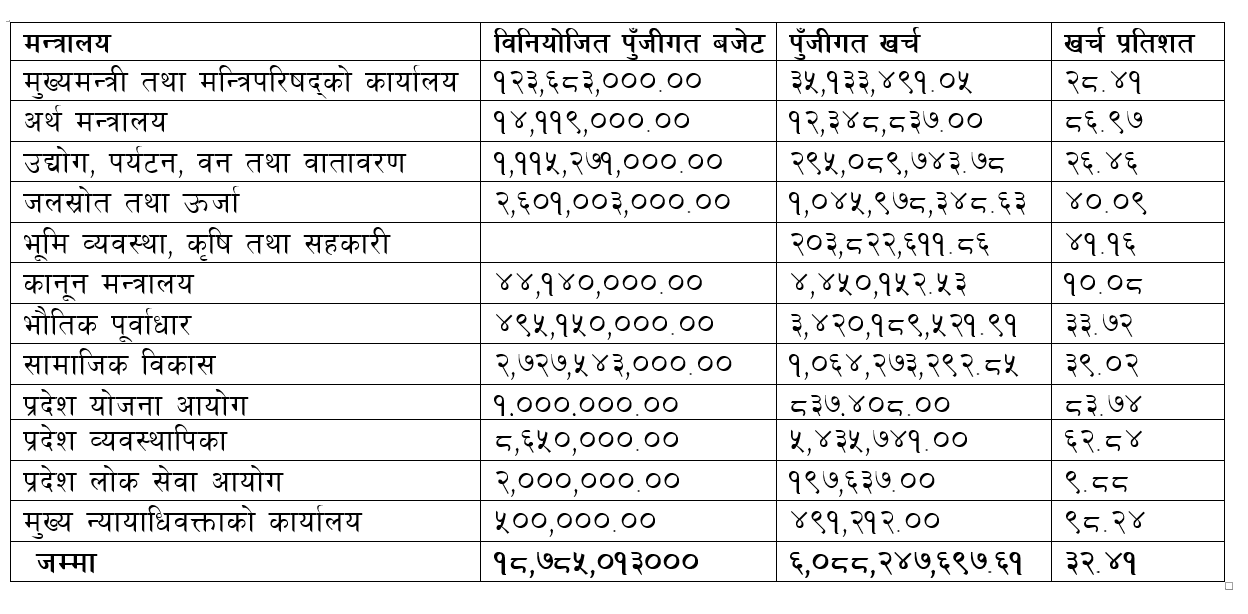 | मन्त्रालय | विनियोजित पुँजीगत बजेट | पुँजीगत खर्च | खर्च प्रतिशत |
|---|---|---|---|
| मुख्यमन्त्री तथा मन्त्रिपरिषद्को कार्यालय | १२३,६८३,०००.०० | ३५,१३३,४९१.०५ | २८.४१ |
| अर्थ मन्त्रालय | १४,११९,०००.०० | १२,३४८,८३७.०० | ८६.९७ |
| उद्योग, पर्यटन, वन तथा वातावरण | १,११५,२७१,०००.०० | २९५,०८९,७४३.७८ | २६.४६ |
| जलस्रोत तथा ऊर्जा | २,६०१,००३,०००.०० | १,०४५,९७८,३४८.६३ | ४०.०९ |
| भूमि व्यवस्था, कृषि तथा सहकारी | | २०३,८२२,६११.८६ | ४१.१६ |
| कानून मन्त्रालय | ४४,१४०,०००.०० | ४,४५०,१५२.५३ | १०.०८ |
| भौतिक पूर्वाधार | ४९५,१५०,०००.०० | ३,४२०,१८९,५२१.९१ | ३३.७२ |
| सामाजिक विकास | २,७२७,५४३,०००.०० | १,०६४,२७३,२९२.८५ | ३९.०२ |
| प्रदेश योजना आयोग | १.०००.०००.०० | ८३७.४०८.०० | ८३.७४ |
| प्रदेश व्यवस्थापिका | ८,६५०,०००.०० | ५,४३५,७४१.०० | ६२.८४ |
| प्रदेश लोक सेवा आयोग | २,०००,०००.०० | १९७,६३७.०० | ९.८८ |
| मुख्य न्यायाधिवक्ताको कार्यालय | ५००,०००.०० | ४९१,२१२.०० | ९८.२४ |
| जम्मा | १८,७८५,०१३००० | ६,०८८,२४७,६९७.६१ | ३२.४१ |